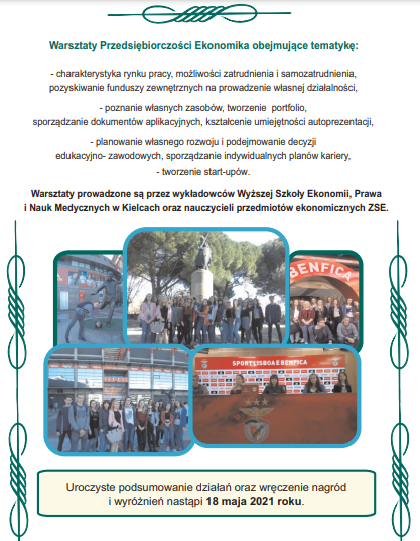 Warsztaty Przedsiębiorczości Ekonomika obejmujące tematykę:

- charakterystyka rynku pracy, możliwości zatrudnienia i samozatrudnienia, pozyskiwanie funduszy zewnętrznych na prowadzenie własnej działalności,

- poznanie własnych zasobów, tworzenie portfolio, sporządzanie dokumentów aplikacyjnych, kształcenie umiejętności autoprezentacji,

- planowanie własnego rozwoju i podejmowanie decyzji edukacyjno- zawodowych, sporządzanie indywidualnych planów kariery,

- tworzenie start-upów.

Warsztaty prowadzone są przez wykładowców Wyższej Szkoły Ekonomii, Prawa i Nauk Medycznych w Kielcach oraz nauczycieli przedmiotów ekonomicznych ZSE.

BENFICA

SPORT LISBOA E BENFICA

Uroczyste podsumowanie działań oraz wręczenie nagród i wyróżnień nastąpi 18 maja 2021 roku.